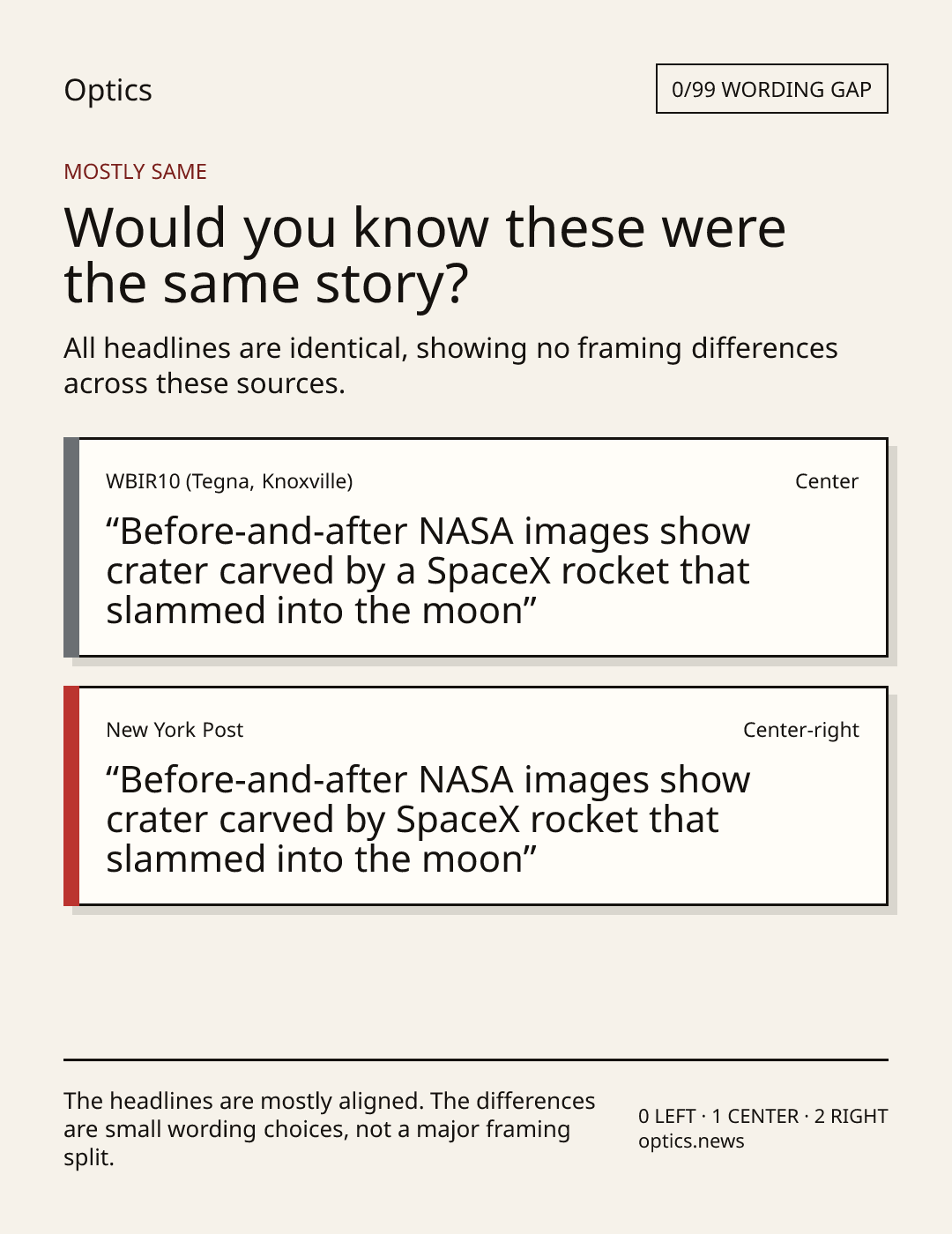 Optics

0/99 WORDING GAP

MOSTLY SAME

Would you know these were the same story?

All headlines are identical, showing no framing differences across these sources.

WBIR10 (Tegna, Knoxville)

Center

“Before-and-after NASA images show crater carved by a SpaceX rocket that slammed into the moon”

New York Post

Center-right

“Before-and-after NASA images show crater carved by SpaceX rocket that slammed into the moon”

The headlines are mostly aligned. The differences are small wording choices, not a major framing split.

0 LEFT · 1 CENTER · 2 RIGHT
optics.news